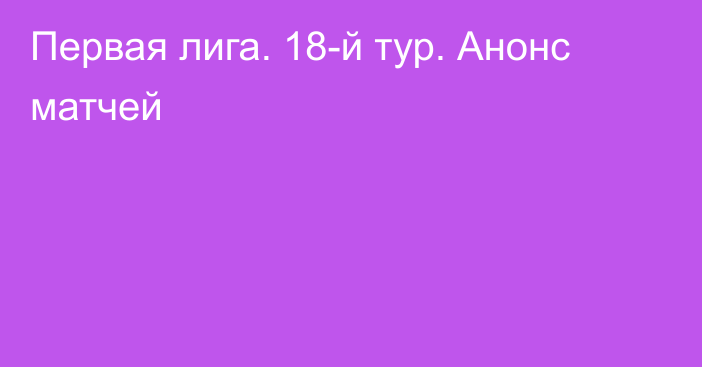 Первая лига. 18-й тур. Анонс матчей